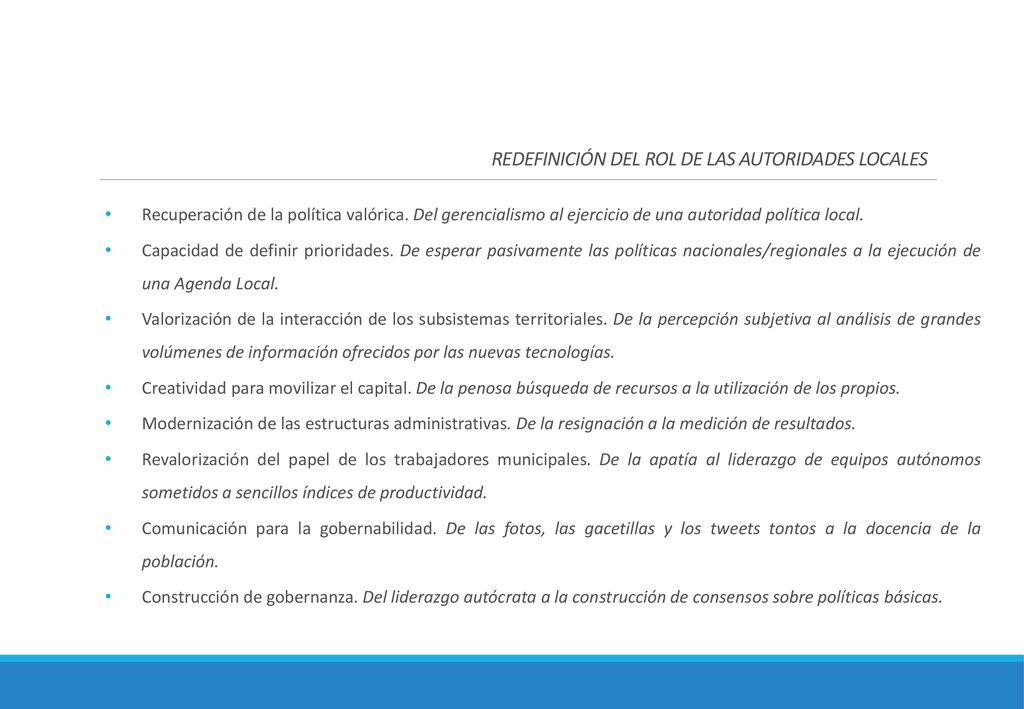 REDEFINICIÓN DEL ROL DE LAS AUTORIDADES LOCALES

• Recuperación de la política valórica. Del gerencialismo al ejercicio de una autoridad política local.

• Capacidad de definir prioridades. De esperar pasivamente las políticas nacionales/regionales a la ejecución de una Agenda Local.

• Valorización de la interacción de los subsistemas territoriales. De la percepción subjetiva al análisis de grandes volúmenes de información ofrecidos por las nuevas tecnologías.

• Creatividad para movilizar el capital. De la penosa búsqueda de recursos a la utilización de los propios.

• Modernización de las estructuras administrativas. De la resignación a la medición de resultados.

• Revalorización del papel de los trabajadores municipales. De la apatía al liderazgo de equipos autónomos sometidos a sencillos índices de productividad.

• Comunicación para la gobernabilidad. De las fotos, las gacetillas y los tweets tontos a la docencia de la población.

• Construcción de gobernanza. Del liderazgo autócrata a la construcción de consensos sobre políticas básicas.